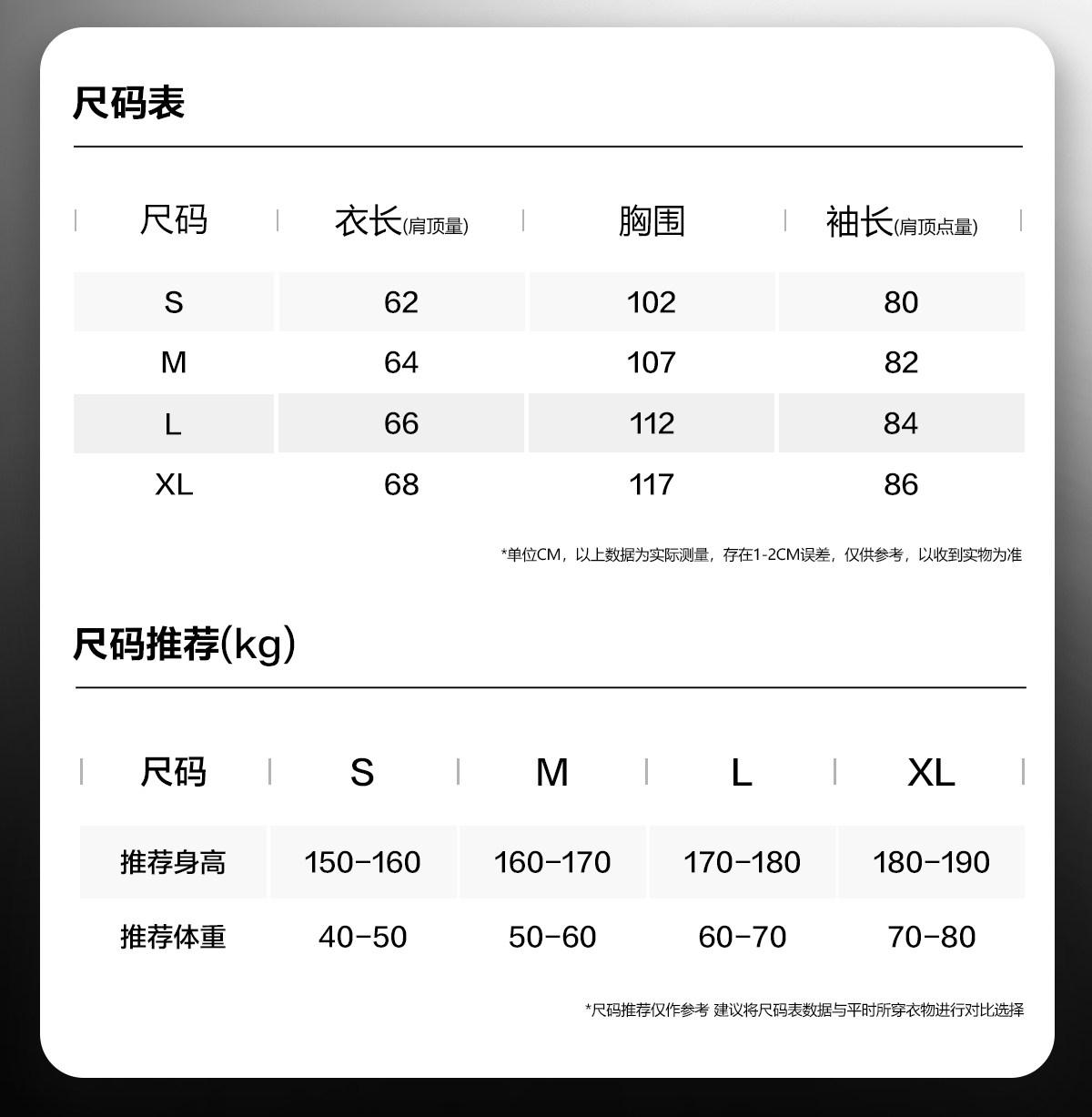 尺码表

| 尺码 | 衣长(肩顶量) | 胸围 | 袖长(肩顶点量) |
|---|---|---|---|
| S | 62 | 102 | 80 |
| M | 64 | 107 | 82 |
| L | 66 | 112 | 84 |
| XL | 68 | 117 | 86 |

*单位CM，以上数据为实际测量，存在1-2CM误差，仅供参考，以收到实物为准

尺码推荐(kg)

| 尺码 | S | M | L | XL |
|---|---|---|---|---|
| 推荐身高 | 150-160 | 160-170 | 170-180 | 180-190 |
| 推荐体重 | 40-50 | 50-60 | 60-70 | 70-80 |

*尺码推荐仅作参考 建议将尺码表数据与平时所穿衣物进行对比选择